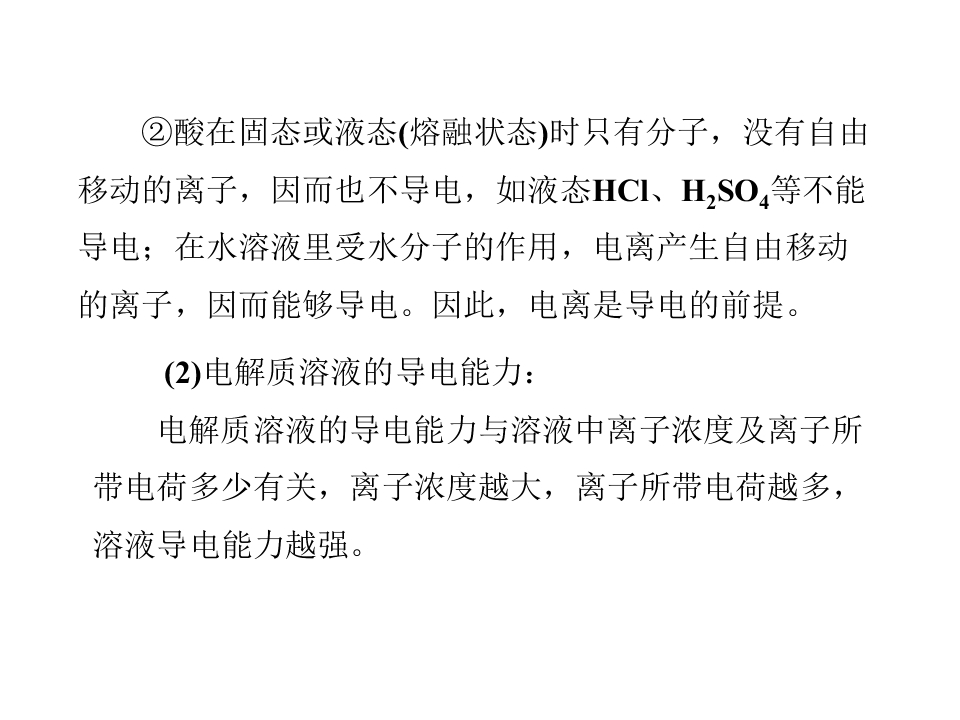 ②酸在固态或液态(熔融状态)时只有分子，没有自由移动的离子，因而也不导电，如液态$HCl$、$H_2SO_4$等不能导电；在水溶液里受水分子的作用，电离产生自由移动的离子，因而能够导电。因此，电离是导电的前提。

(2)电解质溶液的导电能力：

电解质溶液的导电能力与溶液中离子浓度及离子所带电荷多少有关，离子浓度越大，离子所带电荷越多，溶液导电能力越强。